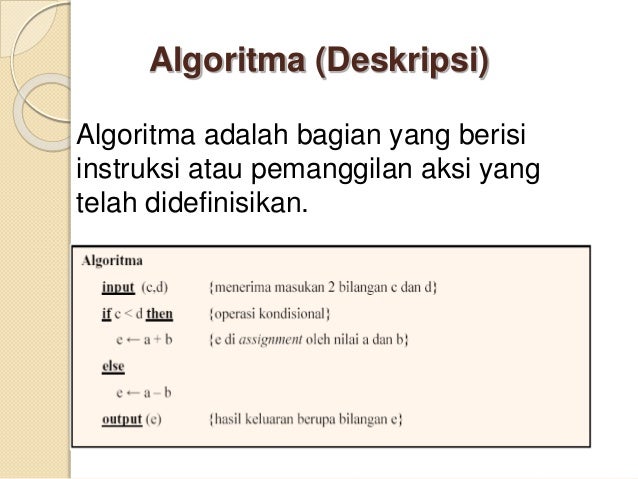 Algoritma (Deskripsi)

Algoritma adalah bagian yang berisi instruksi atau pemanggilan aksi yang telah didefinisikan.

Algoritma
input (c,d) {menerima masukan 2 bilangan c dan d}
if c < d then {operasi kondisional}
e ← a + b {e di assignment oleh nilai a dan b}
else
e ← a – b
output (e) {hasil keluaran berupa bilangan e}